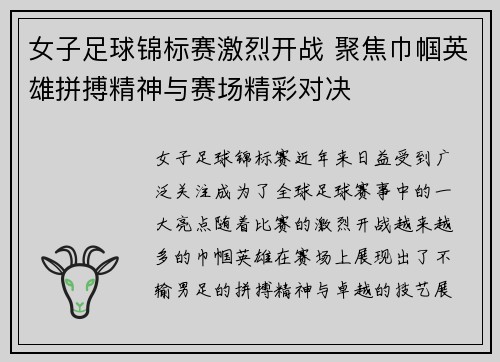 女子足球锦标赛激烈开战 聚焦巾帼英雄拼搏精神与赛场精彩对决

女子足球锦标赛近年来日益受到广泛关注成为了全球足球赛事中的一大亮点随着比赛的激烈开战越来越多的巾帼英雄在赛场上展现出了不输男足的拼搏精神与卓越的技艺展